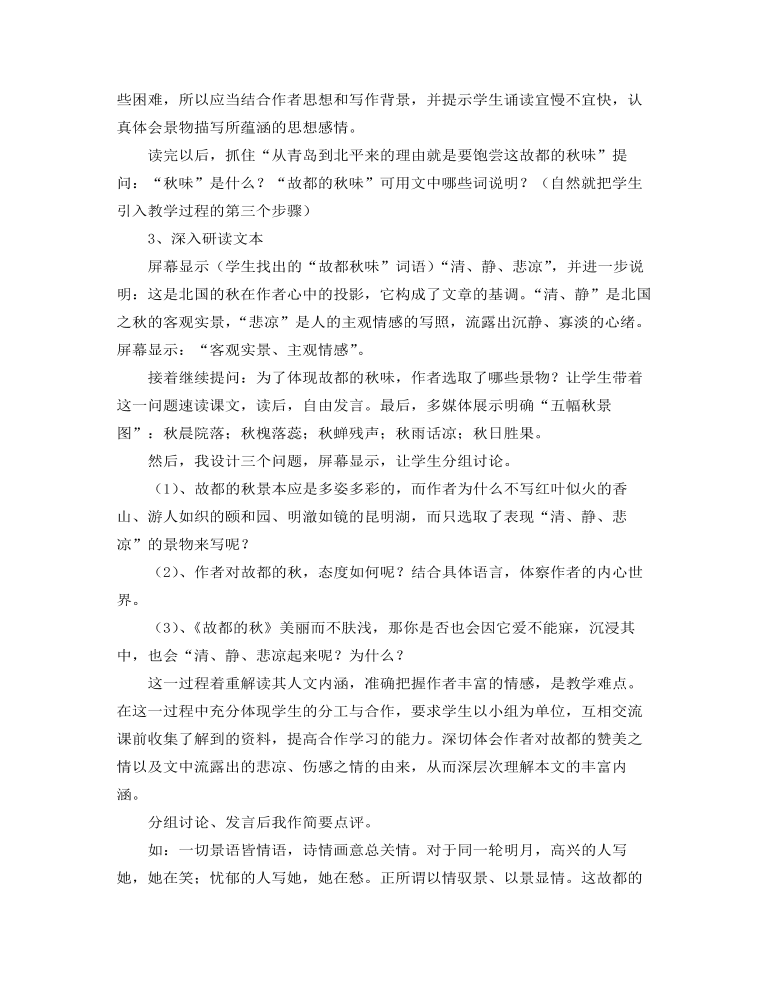 些困难，所以应当结合作者思想和写作背景，并提示学生诵读宜慢不宜快，认真体会景物描写所蕴涵的思想感情。

读完以后，抓住“从青岛到北平来的理由就是要饱尝这故都的秋味”提问：“秋味”是什么？“故都的秋味”可用文中哪些词说明？（自然就把学生引入教学过程的第三个步骤）

3、深入研读文本

屏幕显示（学生找出的“故都秋味”词语）“清、静、悲凉”，并进一步说明：这是北国的秋在作者心中的投影，它构成了文章的基调。“清、静”是北国之秋的客观实景，“悲凉”是人的主观情感的写照，流露出沉静、寡淡的心绪。屏幕显示：“客观实景、主观情感”。

接着继续提问：为了体现故都的秋味，作者选取了哪些景物？让学生带着这一问题速读课文，读后，自由发言。最后，多媒体展示明确“五幅秋景图”：秋晨院落；秋槐落蕊；秋蝉残声；秋雨话凉；秋日胜果。

然后，我设计三个问题，屏幕显示，让学生分组讨论。

（1）、故都的秋景本应是多姿多彩的，而作者为什么不写红叶似火的香山、游人如织的颐和园、明澈如镜的昆明湖，而只选取了表现“清、静、悲凉”的景物来写呢？

（2）、作者对故都的秋，态度如何呢？结合具体语言，体察作者的内心世界。

（3）、《故都的秋》美丽而不肤浅，那你是否也会因它爱不能寐，沉浸其中，也会“清、静、悲凉起来呢？为什么？

这一过程着重解读其人文内涵，准确把握作者丰富的情感，是教学难点。在这一过程中充分体现学生的分工与合作，要求学生以小组为单位，互相交流课前收集了解到的资料，提高合作学习的能力。深切体会作者对故都的赞美之情以及文中流露出的悲凉、伤感之情的由来，从而深层次理解本文的丰富内涵。

分组讨论、发言后我作简要点评。

如：一切景语皆情语，诗情画意总关情。对于同一轮明月，高兴的人写她，她在笑；忧郁的人写她，她在愁。正所谓以情驭景、以景显情。这故都的